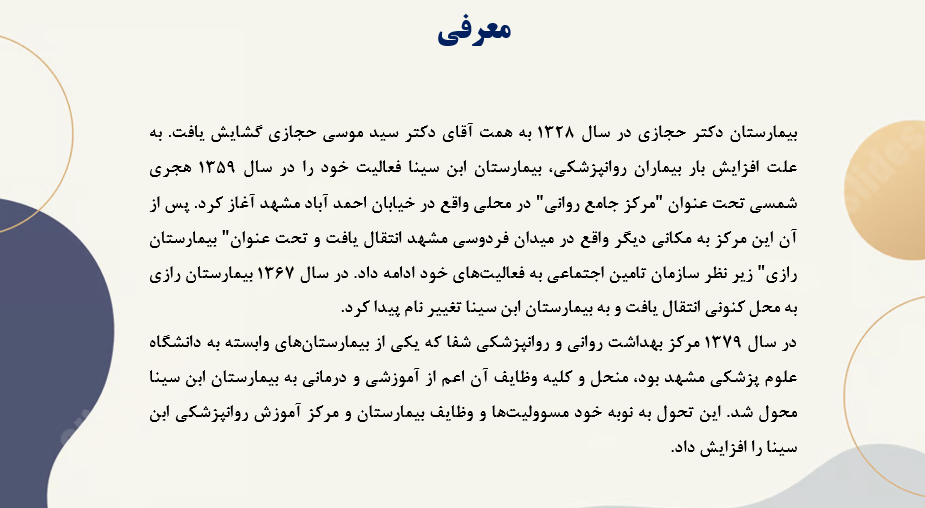 معرفی

بیمارستان دکتر حجازی در سال ۱۳۲۸ به همت آقای دکتر سید موسی حجازی گشایش یافت. به علت افزایش بار بیماران روانپزشکی، بیمارستان ابن سینا فعالیت خود را در سال ۱۳۵۹ هجری شمسی تحت عنوان "مرکز جامع روانی" در محلی واقع در خیابان احمد آباد مشهد آغاز کرد. پس از آن این مرکز به مکانی دیگر واقع در میدان فردوسی مشهد انتقال یافت و تحت عنوان" بیمارستان رازی" زیر نظر سازمان تامین اجتماعی به فعالیت‌های خود ادامه داد. در سال ۱۳۶۷ بیمارستان رازی به محل کنونی انتقال یافت و به بیمارستان ابن سینا تغییر نام پیدا کرد.
در سال ۱۳۷۹ مرکز بهداشت روانی و روانپزشکی شفا که یکی از بیمارستان‌های وابسته به دانشگاه علوم پزشکی مشهد بود، منحل و کلیه وظایف آن اعم از آموزشی و درمانی به بیمارستان ابن سینا محول شد. این تحول به نوبه خود مسوولیت‌ها و وظایف بیمارستان و مرکز آموزش روانپزشکی ابن سینا را افزایش داد.